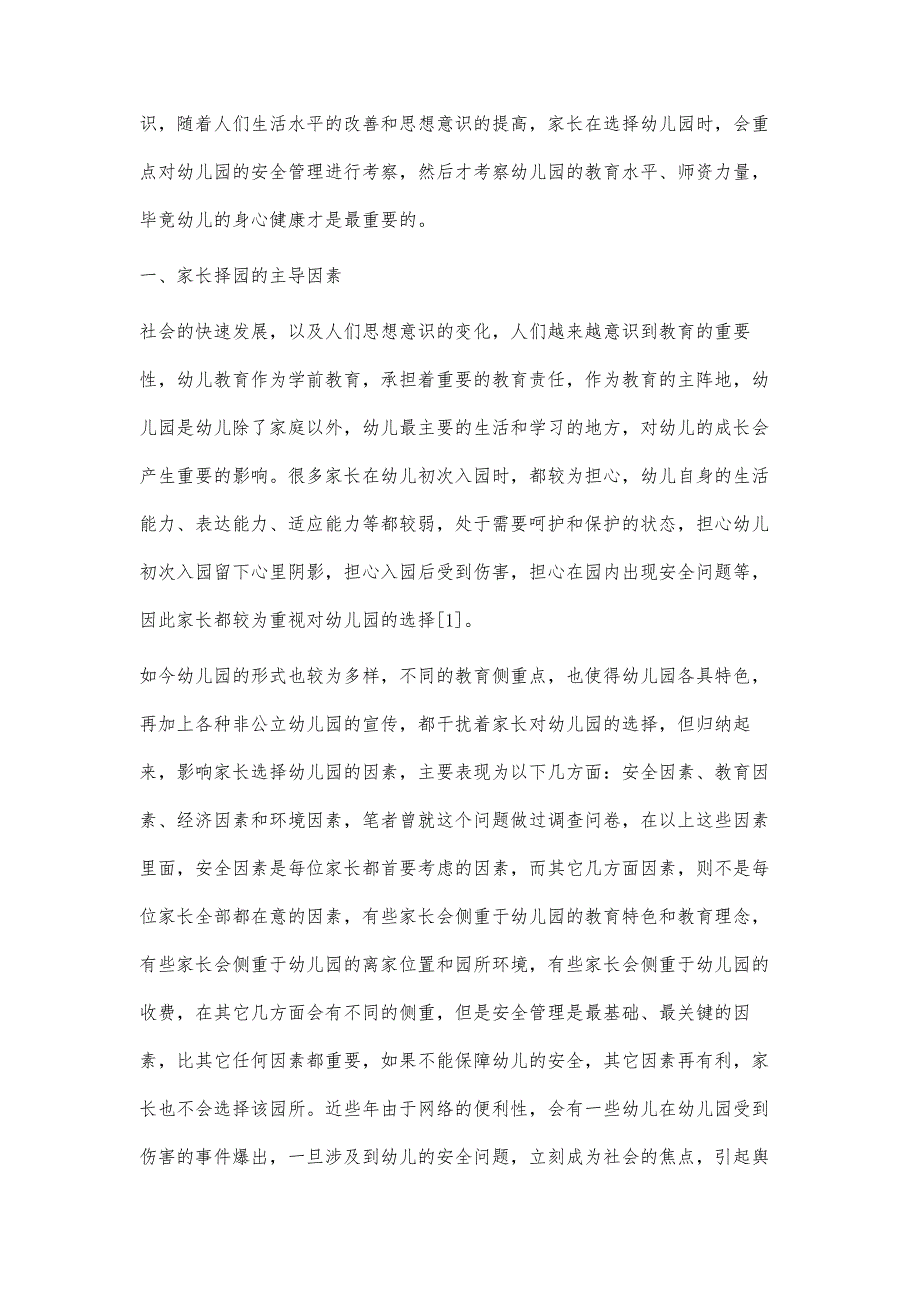 识，随着人们生活水平的改善和思想意识的提高，家长在选择幼儿园时，会重点对幼儿园的安全管理进行考察，然后才考察幼儿园的教育水平、师资力量，毕竟幼儿的身心健康才是最重要的。

一、家长择园的主导因素

社会的快速发展，以及人们思想意识的变化，人们越来越意识到教育的重要性，幼儿教育作为学前教育，承担着重要的教育责任，作为教育的主阵地，幼儿园是幼儿除了家庭以外，幼儿最主要的生活和学习的地方，对幼儿的成长会产生重要的影响。很多家长在幼儿初次入园时，都较为担心，幼儿自身的生活能力、表达能力、适应能力等都较弱，处于需要呵护和保护的状态，担心幼儿初次入园留下心里阴影，担心入园后受到伤害，担心在园内出现安全问题等，因此家长都较为重视对幼儿园的选择[1]。

如今幼儿园的形式也较为多样，不同的教育侧重点，也使得幼儿园各具特色，再加上各种非公立幼儿园的宣传，都干扰着家长对幼儿园的选择，但归纳起来，影响家长选择幼儿园的因素，主要表现为以下几方面：安全因素、教育因素、经济因素和环境因素，笔者曾就这个问题做过调查问卷，在以上这些因素里面，安全因素是每位家长都首要考虑的因素，而其它几方面因素，则不是每位家长全部都在意的因素，有些家长会侧重于幼儿园的教育特色和教育理念，有些家长会侧重于幼儿园的离家位置和园所环境，有些家长会侧重于幼儿园的收费，在其它几方面会有不同的侧重，但是安全管理是最基础、最关键的因素，比其它任何因素都重要，如果不能保障幼儿的安全，其它因素再有利，家长也不会选择该园所。近些年由于网络的便利性，会有一些幼儿在幼儿园受到伤害的事件爆出，一旦涉及到幼儿的安全问题，立刻成为社会的焦点，引起舆